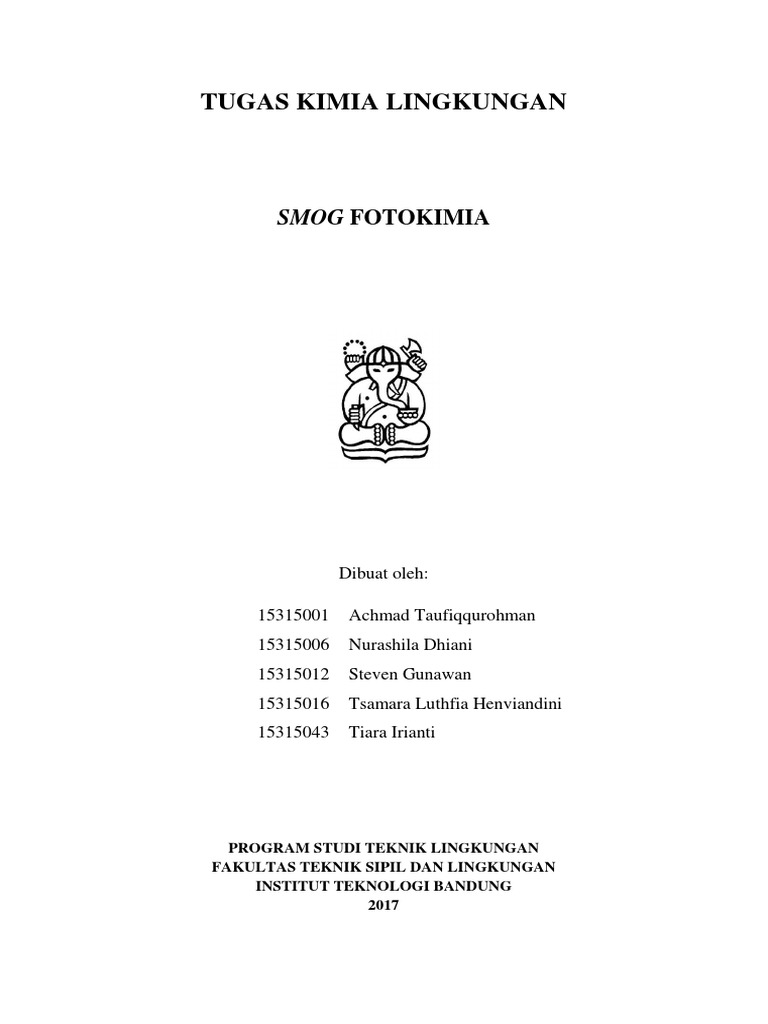 TUGAS KIMIA LINGKUNGAN

SMOG FOTOKIMIA

Dibuat oleh:

15315001 Achmad Taufiqqurohman
15315006 Nurashila Dhiani
15315012 Steven Gunawan
15315016 Tsamara Luthfia Henviandini
15315043 Tiara Irianti

PROGRAM STUDI TEKNIK LINGKUNGAN
FAKULTAS TEKNIK SIPIL DAN LINGKUNGAN
INSTITUT TEKNOLOGI BANDUNG
2017